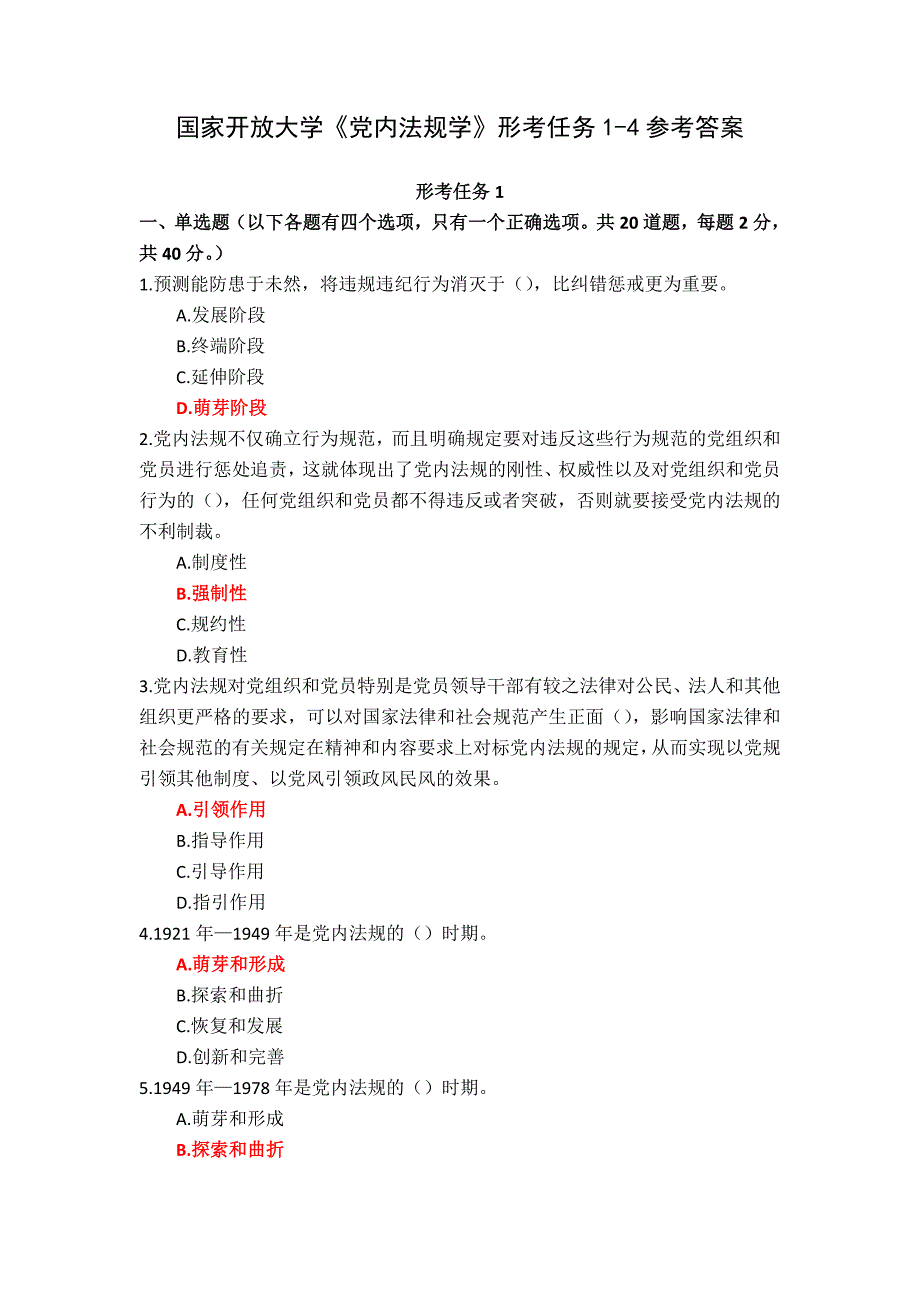 国家开放大学《党内法规学》形考任务 1-4 参考答案

形考任务 1

一、单选题（以下各题有四个选项，只有一个正确选项。共 20 道题，每题 2 分，共 40 分。）

1.预测能防患于未然，将违规违纪行为消灭于（），比纠错惩戒更为重要。

A.发展阶段

B.终端阶段

C.延伸阶段

D.萌芽阶段

2.党内法规不仅确立行为规范，而且明确规定要对违反这些行为规范的党组织和党员进行惩处追责，这就体现出了党内法规的刚性、权威性以及对党组织和党员行为的（），任何党组织和党员都不得违反或者突破，否则就要接受党内法规的不利制裁。

A.制度性

B.强制性

C.规约性

D.教育性

3.党内法规对党组织和党员特别是党员领导干部有较之法律对公民、法人和其他组织更严格的要求，可以对国家法律和社会规范产生正面（），影响国家法律和社会规范的有关规定在精神和内容要求上对标党内法规的规定，从而实现以党规引领其他制度、以党风引领政风民风的效果。

A.引领作用

B.指导作用

C.引导作用

D.指引作用

4.1921 年—1949 年是党内法规的（）时期。

A.萌芽和形成

B.探索和曲折

C.恢复和发展

D.创新和完善

5.1949 年—1978 年是党内法规的（）时期。

A.萌芽和形成

B.探索和曲折